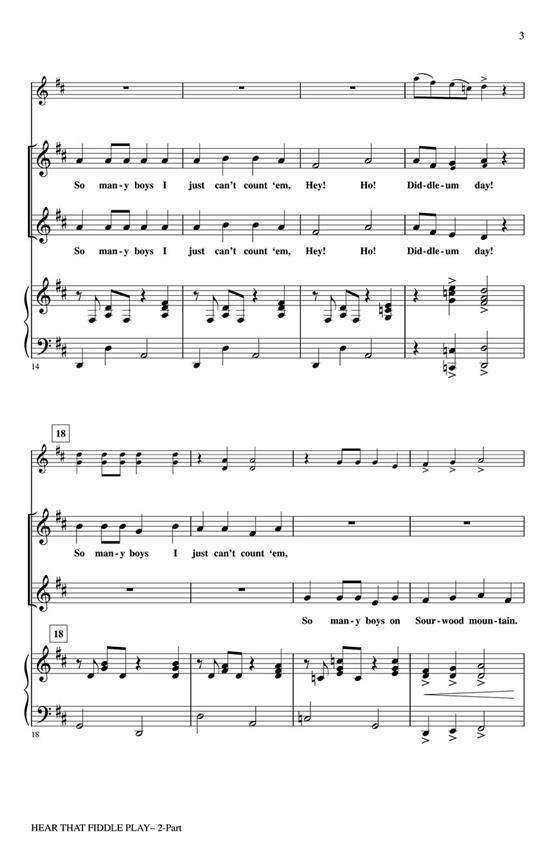 3

So man-y boys I just can't count 'em, Hey! Ho! Did-dle-um day!

So man-y boys I just can't count 'em, Hey! Ho! Did-dle-um day!

14

18

So man-y boys I just can't count 'em,

So man-y boys on Sour-wood moun-tain.

18

18

HEAR THAT FIDDLE PLAY– 2-Part